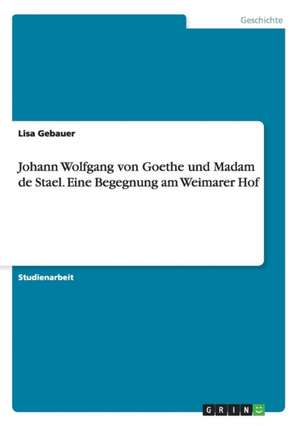 Geschichte

Lisa Gebauer

Johann Wolfgang von Goethe und Madam de Stael. Eine Begegnung am Weimarer Hof

Studienarbeit

GRIN